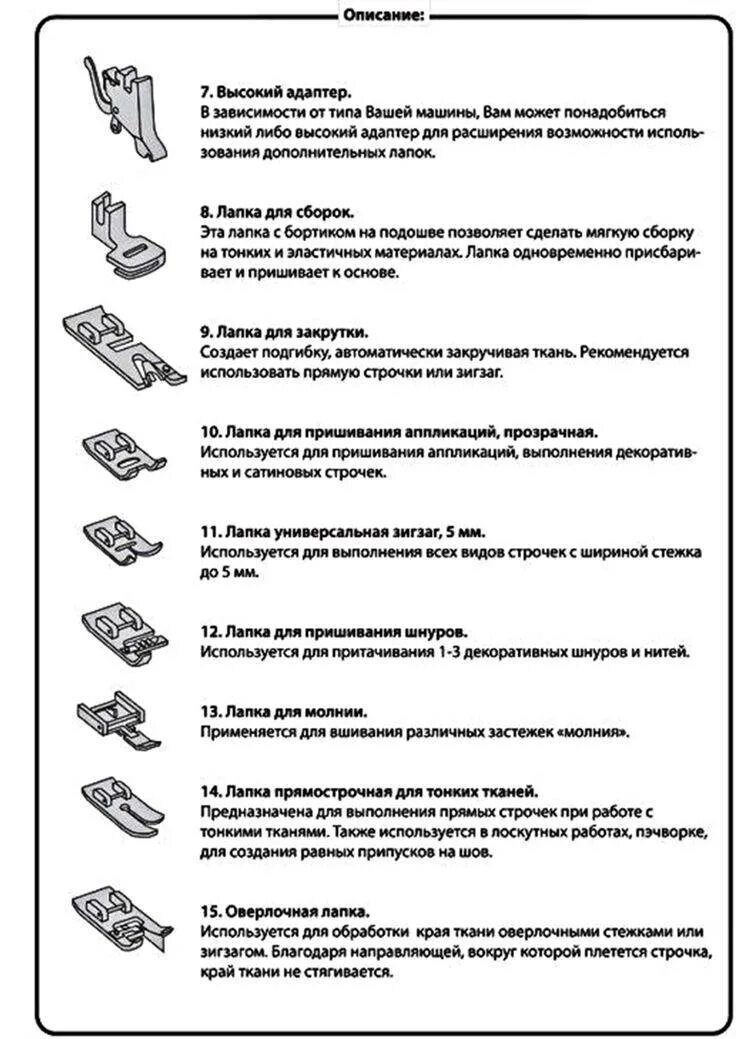 Описание:

7. Высокий адаптер.
В зависимости от типа Вашей машины, Вам может понадобиться низкий либо высокий адаптер для расширения возможности использования дополнительных лапок.

8. Лапка для сборок.
Эта лапка с бортиком на подошве позволяет сделать мягкую сборку на тонких и эластичных материалах. Лапка одновременно присбаривает и пришивает к основе.

9. Лапка для закрутки.
Создает подгибку, автоматически закручивая ткань. Рекомендуется использовать прямую строчки или зигзаг.

10. Лапка для пришивания аппликаций, прозрачная.
Используется для пришивания аппликаций, выполнения декоративных и сатиновых строчек.

11. Лапка универсальная зигзаг, 5 мм.
Используется для выполнения всех видов строчек с шириной стежка до 5 мм.

12. Лапка для пришивания шнуров.
Используется для притачивания 1-3 декоративных шнуров и нитей.

13. Лапка для молнии.
Применяется для вшивания различных застежек «молния».

14. Лапка прямострочная для тонких тканей.
Предназначена для выполнения прямых строчек при работе с тонкими тканями. Также используется в лоскутных работах, пэчворке, для создания равных припусков на шов.

15. Оверлочная лапка.
Используется для обработки края ткани оверлочными стежками или зигзагом. Благодаря направляющей, вокруг которой плетется строчка, край ткани не стягивается.